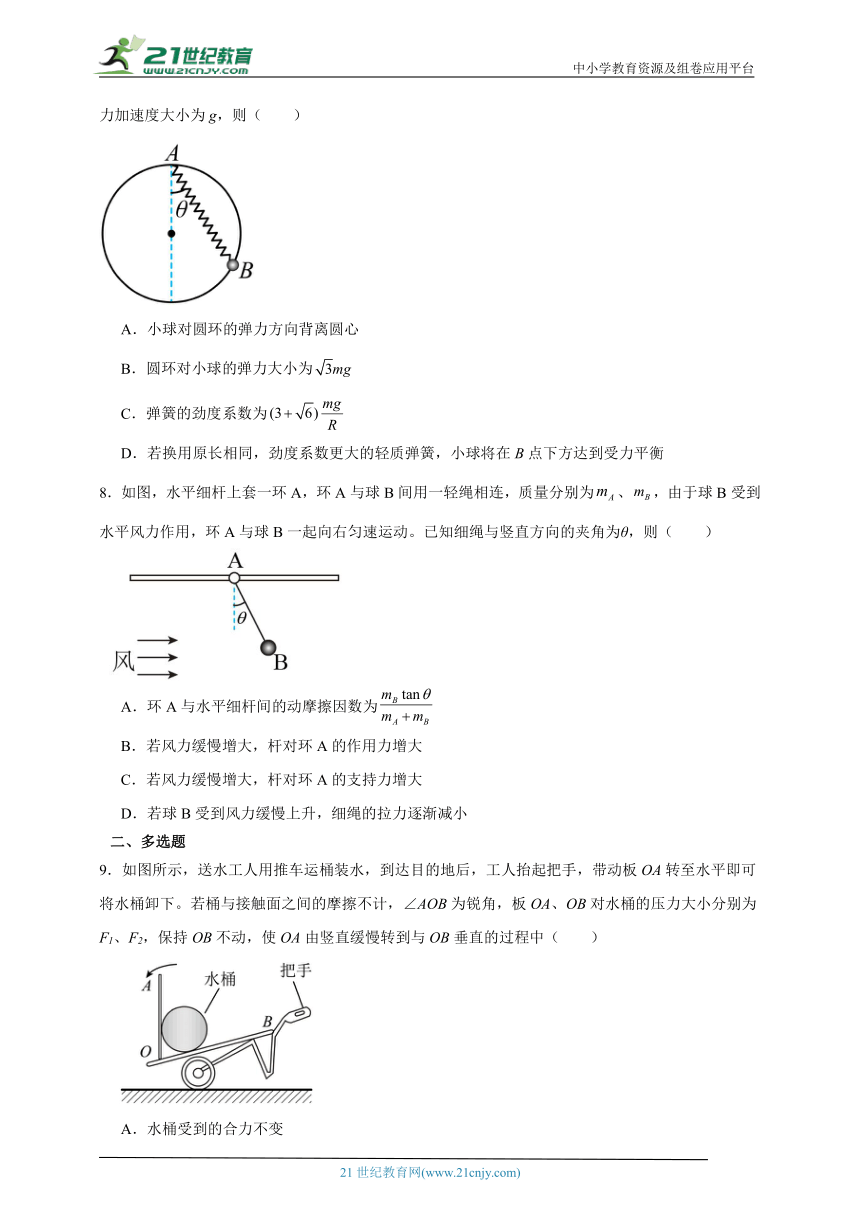 21世纪教育 www.21cnjy.com

中小学教育资源及组卷应用平台

力加速度大小为 $g$，则（　　）

A

$\theta$

B

A．小球对圆环的弹力方向背离圆心

B．圆环对小球的弹力大小为 $\sqrt{3}mg$

C．弹簧的劲度系数为 $(3+\sqrt{6})\frac{mg}{R}$

D．若换用原长相同，劲度系数更大的轻质弹簧，小球将在 $B$ 点下方达到受力平衡

8．如图，水平细杆上套一环 A，环 A 与球 B 间用一轻绳相连，质量分别为 $m_A$、$m_B$，由于球 B 受到水平风力作用，环 A 与球 B 一起向右匀速运动。已知细绳与竖直方向的夹角为 $\theta$，则（　　）

A

$\theta$

风

B

A．环 A 与水平细杆间的动摩擦因数为 $\frac{m_B\tan\theta}{m_A+m_B}$

B．若风力缓慢增大，杆对环 A 的作用力增大

C．若风力缓慢增大，杆对环 A 的支持力增大

D．若球 B 受到风力缓慢上升，细绳的拉力逐渐减小

二、多选题

9．如图所示，送水工人用推车运桶装水，到达目的地后，工人抬起把手，带动板 $OA$ 转至水平即可将水桶卸下。若桶与接触面之间的摩擦不计，$\angle AOB$ 为锐角，板 $OA$、$OB$ 对水桶的压力大小分别为 $F_1$、$F_2$，保持 $OB$ 不动，使 $OA$ 由竖直缓慢转到与 $OB$ 垂直的过程中（　　）

A

水桶

把手

B

O

A．水桶受到的合力不变

21 世纪教育网(www.21cnjy.com)